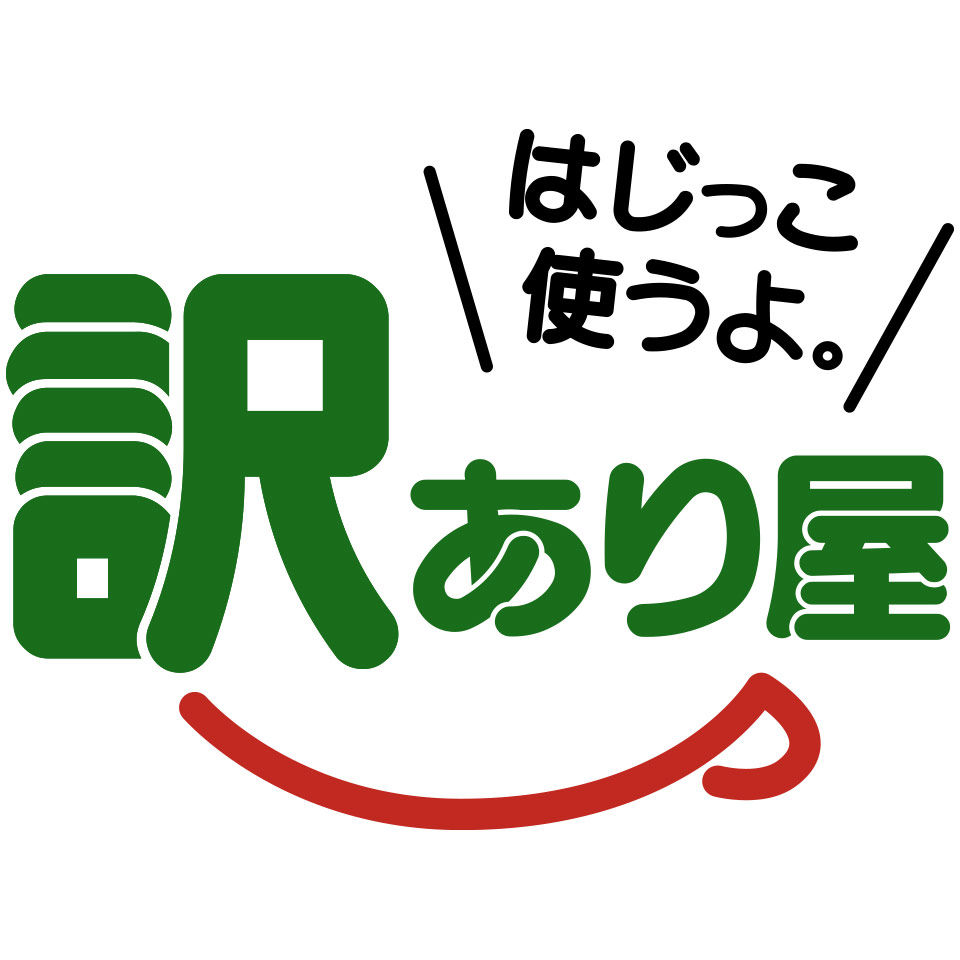 はじっこ
使うよ。

訳あり屋